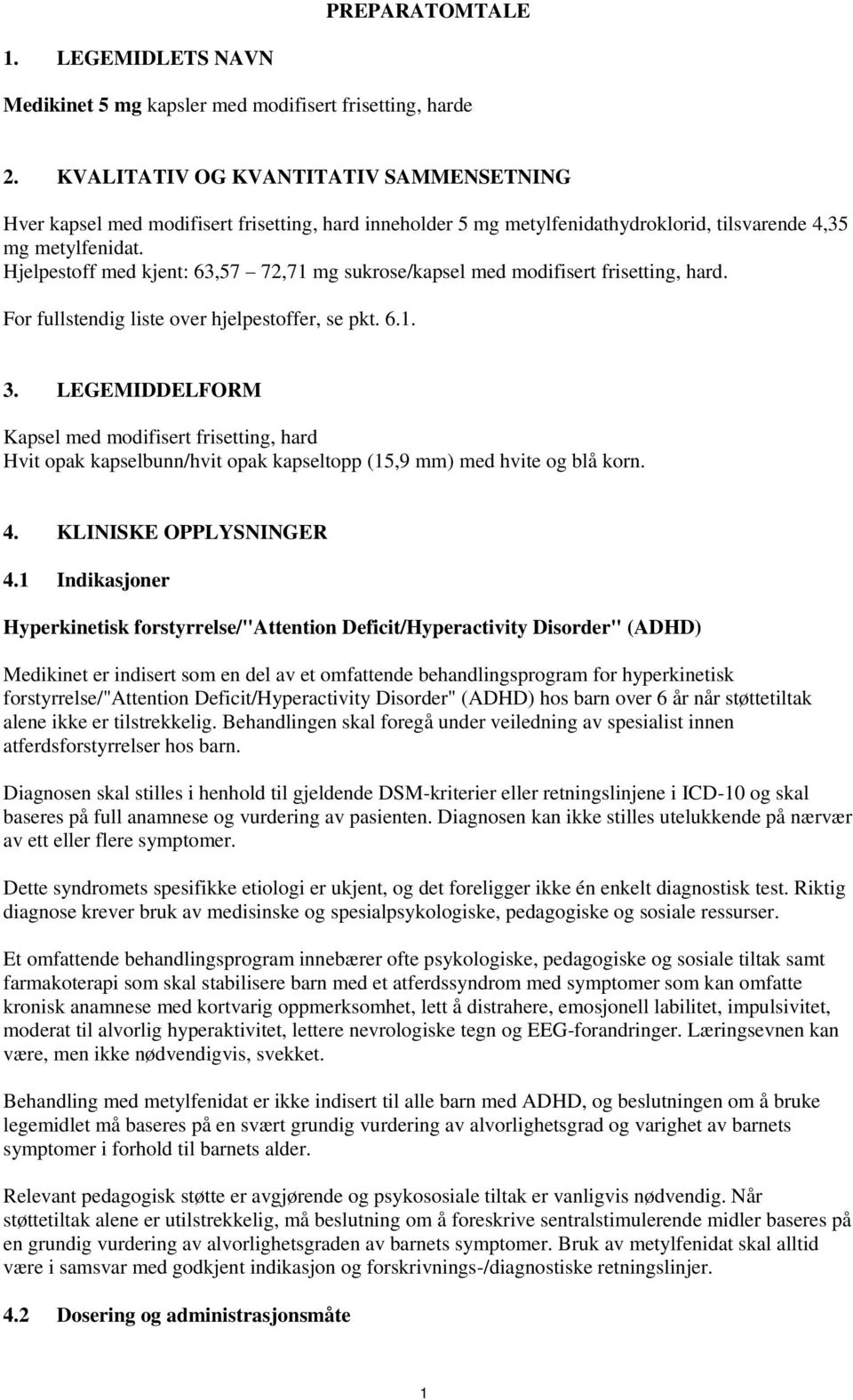 PREPARATOMTALE

1. LEGEMIDLETS NAVN

Medikinet 5 mg kapsler med modifisert frisetting, harde

2. KVALITATIV OG KVANTITATIV SAMMENSETNING

Hver kapsel med modifisert frisetting, hard inneholder 5 mg metylfenidathydroklorid, tilsvarende 4,35 mg metylfenidat.
Hjelpestoff med kjent: 63,57 72,71 mg sukrose/kapsel med modifisert frisetting, hard.

For fullstendig liste over hjelpestoffer, se pkt. 6.1.

3. LEGEMIDDELFORM

Kapsel med modifisert frisetting, hard
Hvit opak kapselbunn/hvit opak kapseltopp (15,9 mm) med hvite og blå korn.

4. KLINISKE OPPLYSNINGER

4.1 Indikasjoner

Hyperkinetisk forstyrrelse/"Attention Deficit/Hyperactivity Disorder" (ADHD)

Medikinet er indisert som en del av et omfattende behandlingsprogram for hyperkinetisk forstyrrelse/"Attention Deficit/Hyperactivity Disorder" (ADHD) hos barn over 6 år når støttetiltak alene ikke er tilstrekkelig. Behandlingen skal foregå under veiledning av spesialist innen atferdsforstyrrelser hos barn.

Diagnosen skal stilles i henhold til gjeldende DSM-kriterier eller retningslinjene i ICD-10 og skal baseres på full anamnese og vurdering av pasienten. Diagnosen kan ikke stilles utelukkende på nærvær av ett eller flere symptomer.

Dette syndromets spesifikke etiologi er ukjent, og det foreligger ikke én enkelt diagnostisk test. Riktig diagnose krever bruk av medisinske og spesialpsykologiske, pedagogiske og sosiale ressurser.

Et omfattende behandlingsprogram innebærer ofte psykologiske, pedagogiske og sosiale tiltak samt farmakoterapi som skal stabilisere barn med et atferdssyndrom med symptomer som kan omfatte kronisk anamnese med kortvarig oppmerksomhet, lett å distrahere, emosjonell labilitet, impulsivitet, moderat til alvorlig hyperaktivitet, lettere nevrologiske tegn og EEG-forandringer. Læringsevnen kan være, men ikke nødvendigvis, svekket.

Behandling med metylfenidat er ikke indisert til alle barn med ADHD, og beslutningen om å bruke legemidlet må baseres på en svært grundig vurdering av alvorlighetsgrad og varighet av barnets symptomer i forhold til barnets alder.

Relevant pedagogisk støtte er avgjørende og psykososiale tiltak er vanligvis nødvendig. Når støttetiltak alene er utilstrekkelig, må beslutning om å foreskrive sentralstimulerende midler baseres på en grundig vurdering av alvorlighetsgraden av barnets symptomer. Bruk av metylfenidat skal alltid være i samsvar med godkjent indikasjon og forskrivnings-/diagnostiske retningslinjer.

4.2 Dosering og administrasjonsmåte

1